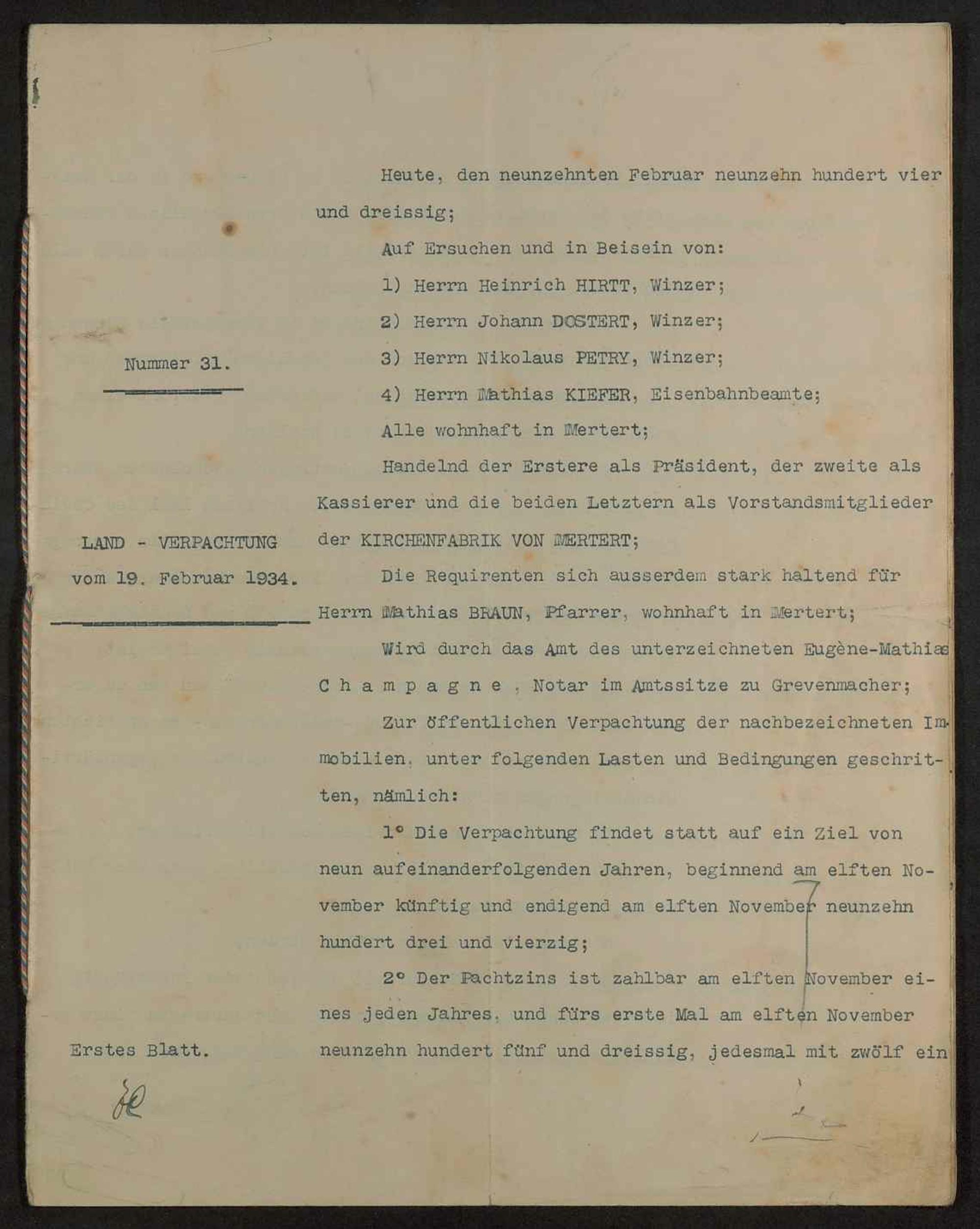 Nummer 31.

LAND - VERPACHTUNG
vom 19. Februar 1934.

Erstes Blatt.

Heute, den neunzehnten Februar neunzehn hundert vier und dreissig;

Auf Ersuchen und in Beisein von:

1) Herrn Heinrich HIRTT, Winzer;

2) Herrn Johann DOSTERT, Winzer;

3) Herrn Nikolaus PETRY, Winzer;

4) Herrn Mathias KIEFER, Eisenbahnbeamte;

Alle wohnhaft in Mertert;

Handelnd der Erstere als Präsident, der zweite als Kassierer und die beiden Letztern als Vorstandsmitglieder der KIRCHENFABRIK VON MERTERT;

Die Requirenten sich ausserdem stark haltend für Herrn Mathias BRAUN, Pfarrer, wohnhaft in Mertert;

Wird durch das Amt des unterzeichneten Eugène-Mathias C h a m p a g n e , Notar im Amtssitze zu Grevenmacher;

Zur öffentlichen Verpachtung der nachbezeichneten Immobilien, unter folgenden Lasten und Bedingungen geschritten, nämlich:

1° Die Verpachtung findet statt auf ein Ziel von neun aufeinanderfolgenden Jahren, beginnend am elften November künftig und endigend am elften November neunzehn hundert drei und vierzig;

2° Der Pachtzins ist zahlbar am elften November eines jeden Jahres, und fürs erste Mal am elften November neunzehn hundert fünf und dreissig, jedesmal mit zwölf ein